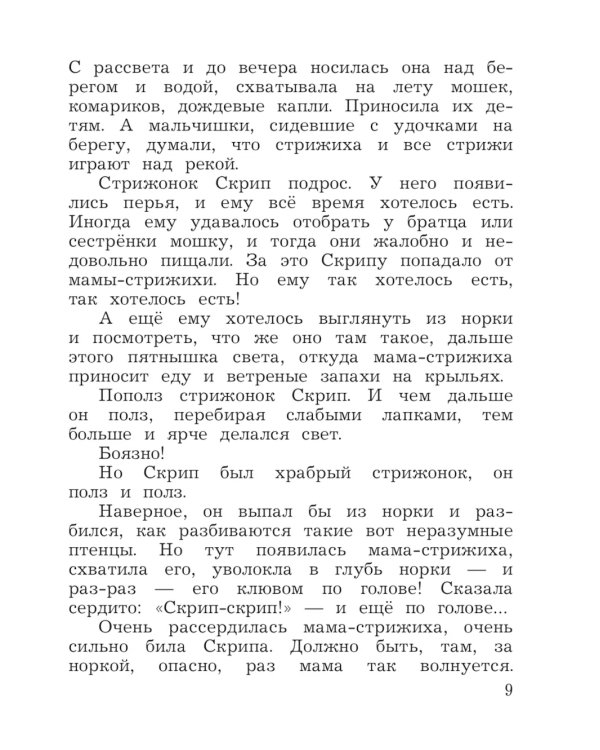 С рассвета и до вечера носилась она над берегом и водой, схватывала на лету мошек, комариков, дождевые капли. Приносила их детям. А мальчишки, сидевшие с удочками на берегу, думали, что стрижиха и все стрижи играют над рекой.

Стрижонок Скрип подрос. У него появились перья, и ему всё время хотелось есть. Иногда ему удавалось отобрать у братца или сестрёнки мошку, и тогда они жалобно и недовольно пищали. За это Скрипу попадало от мамы-стрижихи. Но ему так хотелось есть, так хотелось есть!

А ещё ему хотелось выглянуть из норки и посмотреть, что же оно там такое, дальше этого пятнышка света, откуда мама-стрижиха приносит еду и ветреные запахи на крыльях.

Пополз стрижонок Скрип. И чем дальше он полз, перебирая слабыми лапками, тем больше и ярче делался свет.

Боязно!

Но Скрип был храбрый стрижонок, он полз и полз.

Наверное, он выпал бы из норки и разбился, как разбиваются такие вот неразумные птенцы. Но тут появилась мама-стрижиха, схватила его, уволокла в глубь норки — и раз-раз — его клювом по голове! Сказала сердито: «Скрип-скрип!» — и ещё по голове...

Очень рассердилась мама-стрижиха, очень сильно била Скрипа. Должно быть, там, за норкой, опасно, раз мама так волнуется.

9